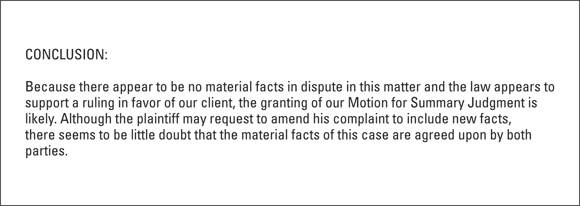 CONCLUSION:

Because there appear to be no material facts in dispute in this matter and the law appears to support a ruling in favor of our client, the granting of our Motion for Summary Judgment is likely. Although the plaintiff may request to amend his complaint to include new facts, there seems to be little doubt that the material facts of this case are agreed upon by both parties.